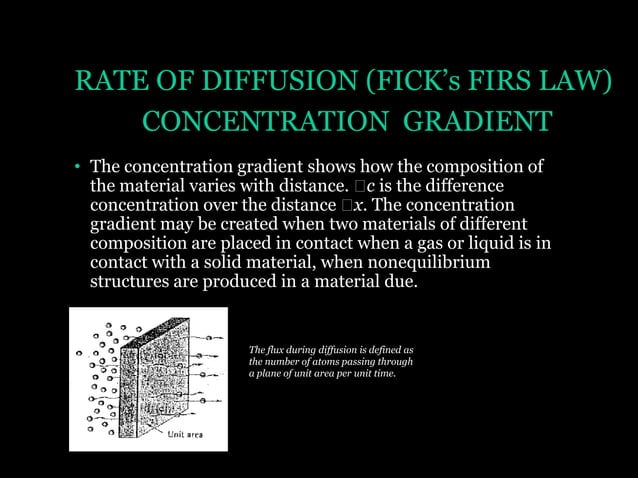 RATE OF DIFFUSION (FICK's FIRS LAW) CONCENTRATION GRADIENT

• The concentration gradient shows how the composition of the material varies with distance. □c is the difference concentration over the distance □x. The concentration gradient may be created when two materials of different composition are placed in contact when a gas or liquid is in contact with a solid material, when nonequilibrium structures are produced in a material due.

Unit area

The flux during diffusion is defined as the number of atoms passing through a plane of unit area per unit time.